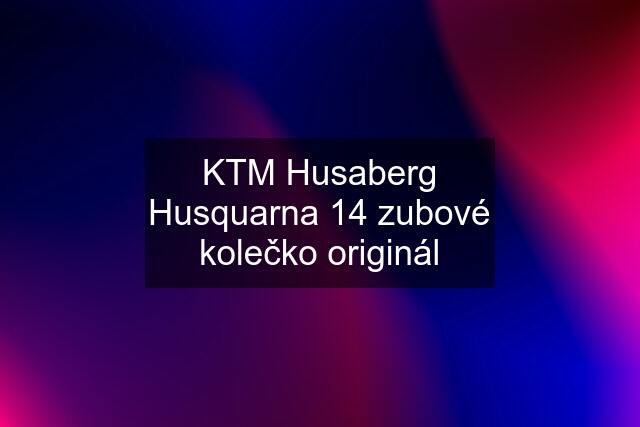 KTM Husaberg Husquarna 14 zubové kolečko originál